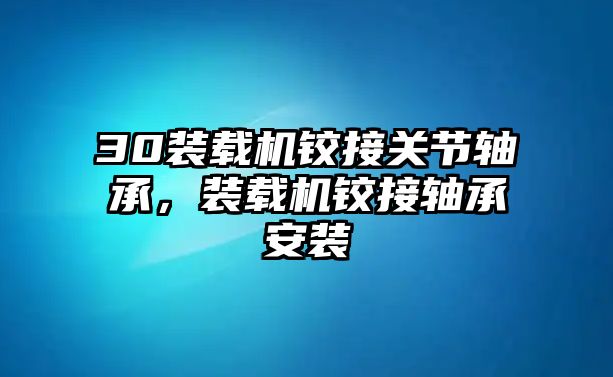 30装载机铰接关节轴承，装载机铰接轴承安装